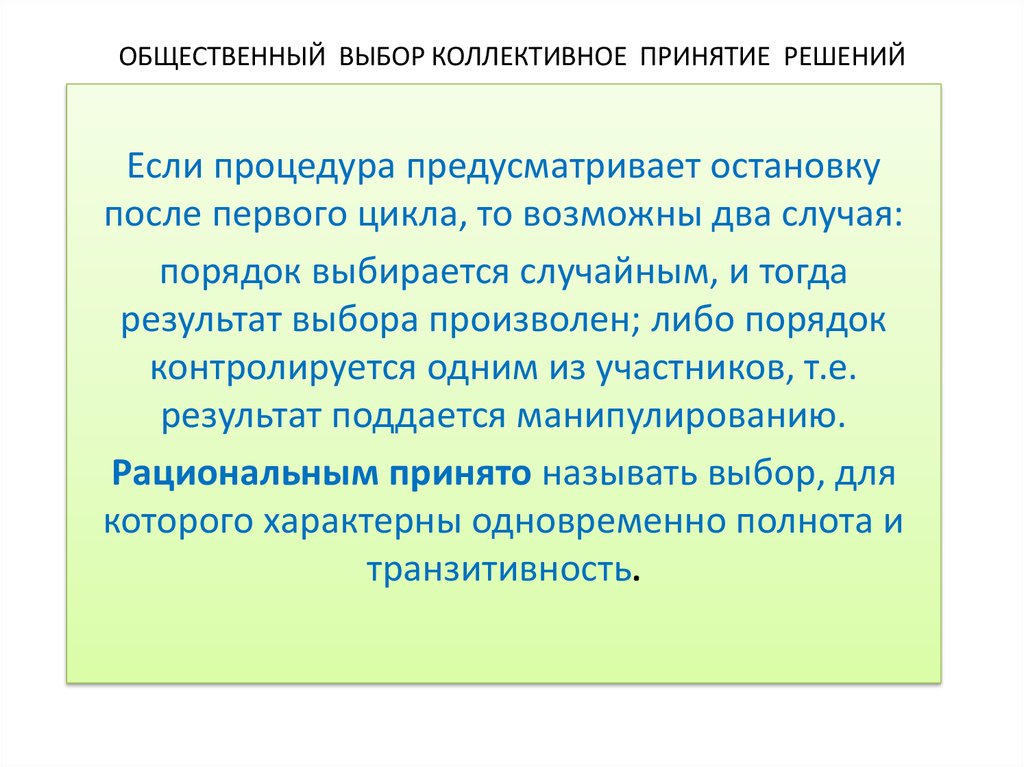 ОБЩЕСТВЕННЫЙ ВЫБОР КОЛЛЕКТИВНОЕ ПРИНЯТИЕ РЕШЕНИЙ

Если процедура предусматривает остановку после первого цикла, то возможны два случая:

порядок выбирается случайным, и тогда результат выбора произволен; либо порядок контролируется одним из участников, т.е. результат поддается манипулированию.

Рациональным принято называть выбор, для которого характерны одновременно полнота и транзитивность.